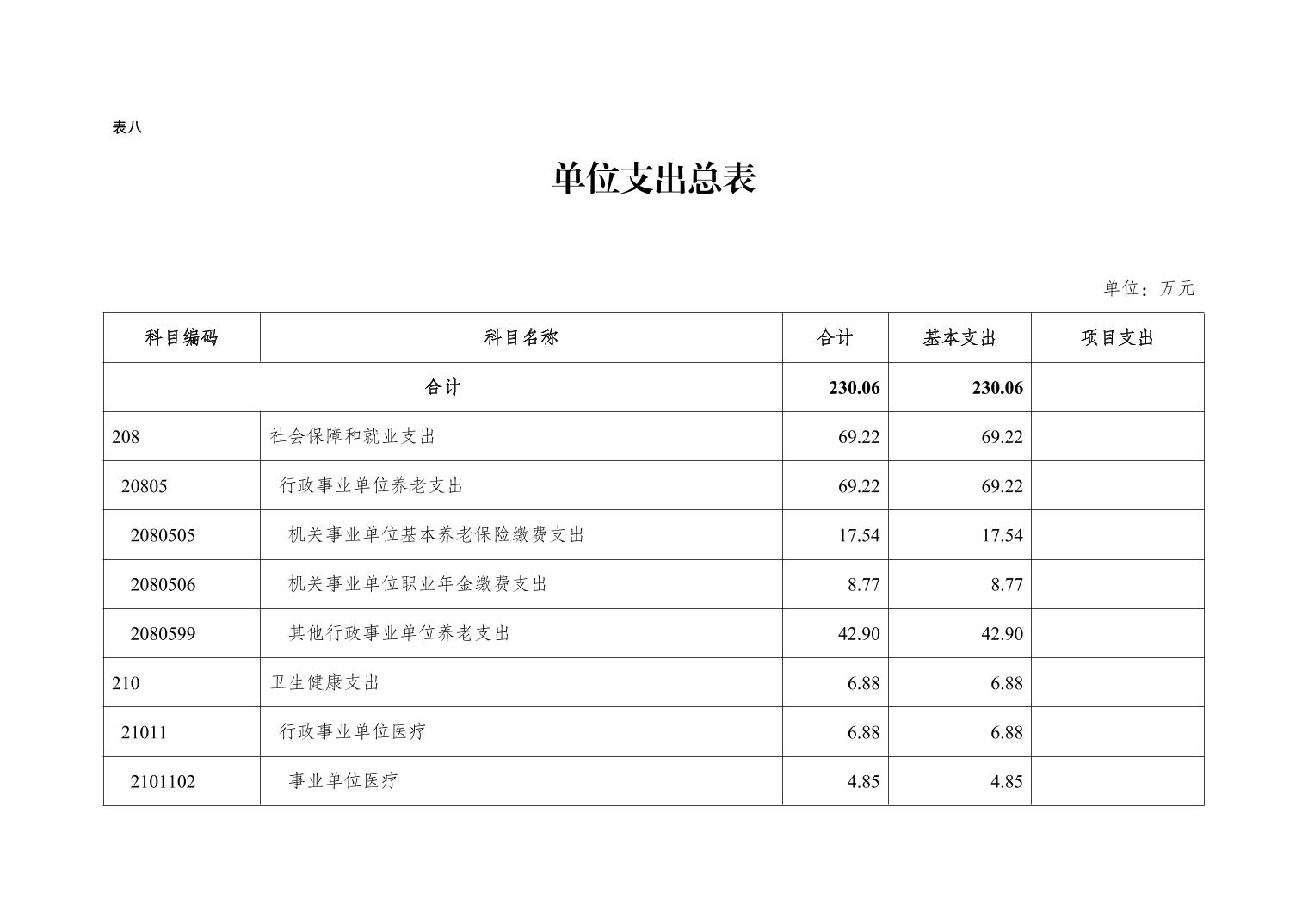 表八

单位支出总表

单位：万元

| 科目编码 | 科目名称 | 合计 | 基本支出 | 项目支出 |
|---|---|---|---|---|
| 合计 | | 230.06 | 230.06 | |
| 208 | 社会保障和就业支出 | 69.22 | 69.22 | |
| 20805 | 行政事业单位养老支出 | 69.22 | 69.22 | |
| 2080505 | 机关事业单位基本养老保险缴费支出 | 17.54 | 17.54 | |
| 2080506 | 机关事业单位职业年金缴费支出 | 8.77 | 8.77 | |
| 2080599 | 其他行政事业单位养老支出 | 42.90 | 42.90 | |
| 210 | 卫生健康支出 | 6.88 | 6.88 | |
| 21011 | 行政事业单位医疗 | 6.88 | 6.88 | |
| 2101102 | 事业单位医疗 | 4.85 | 4.85 | |